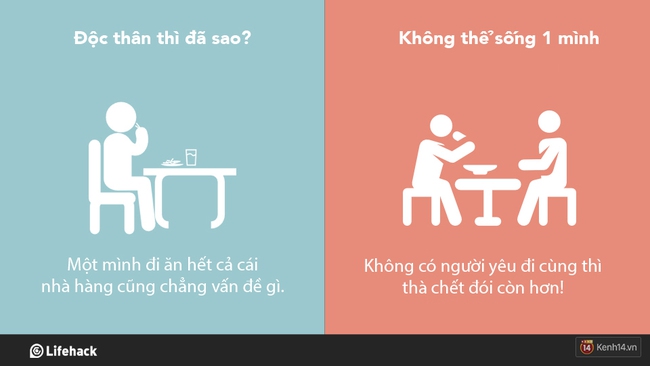 Độc thân thì đã sao?

Một mình đi ăn hết cả cái nhà hàng cũng chẳng vấn đề gì.

Không thể sống 1 mình

Không có người yêu đi cùng thì thà chết đói còn hơn!

Lifehack

14 Kenh14.vn